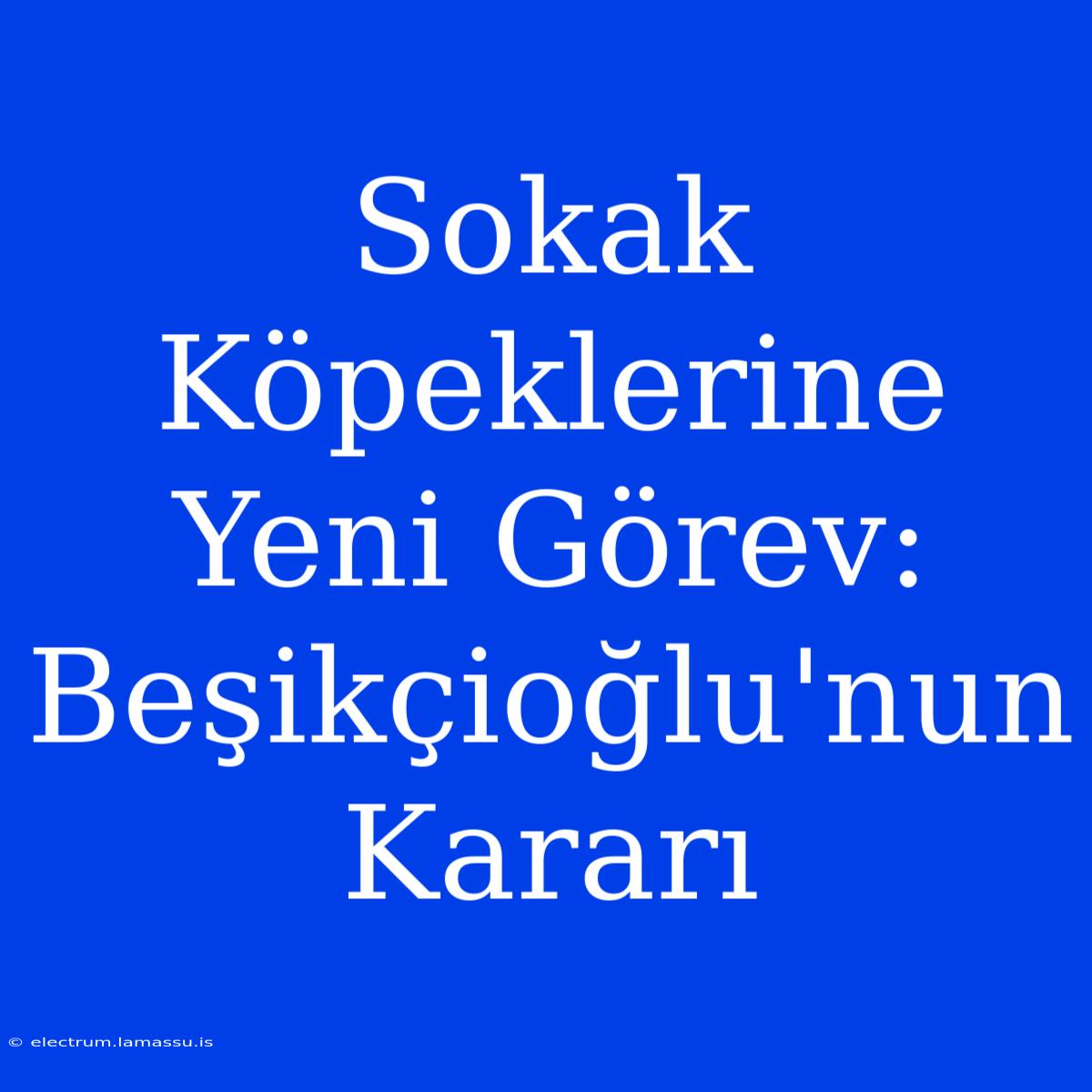 Sokak Köpeklerine Yeni Görev: Beşikçioğlu'nun Kararı

© electrum.lamassu.is